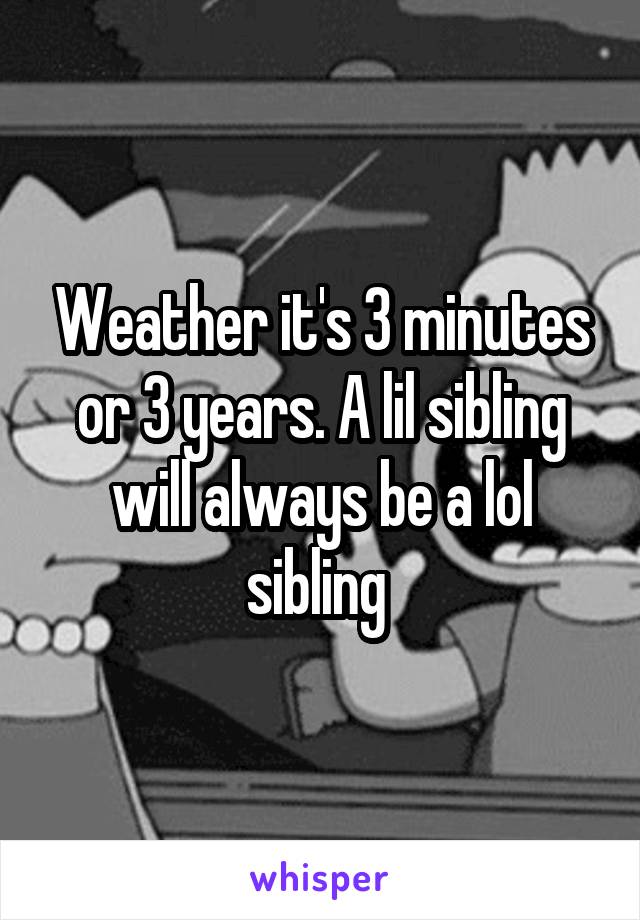 Weather it's 3 minutes or 3 years. A lil sibling will always be a lol sibling

whisper